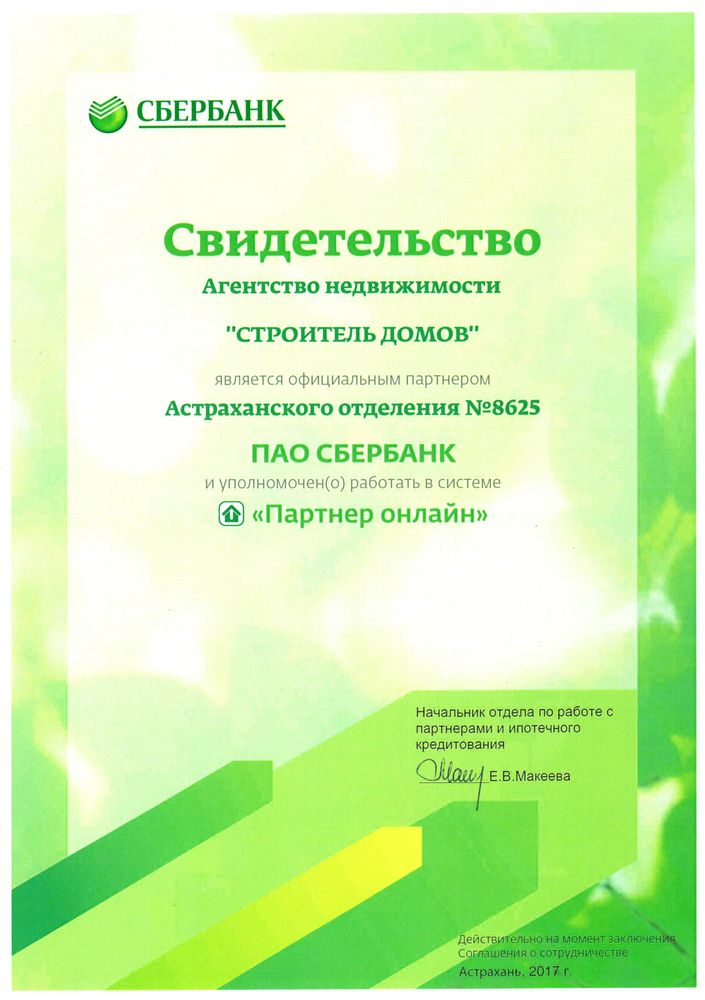 СБЕРБАНК

Свидетельство

Агентство недвижимости

"СТРОИТЕЛЬ ДОМОВ"

является официальным партнером

Астраханского отделения №8625

ПАО СБЕРБАНК

и уполномочен(о) работать в системе

«Партнер онлайн»

Начальник отдела по работе с партнерами и ипотечного кредитования

Е.В.Макеева

Действительно на момент заключения Соглашения о сотрудничестве

Астрахань, 2017 г.